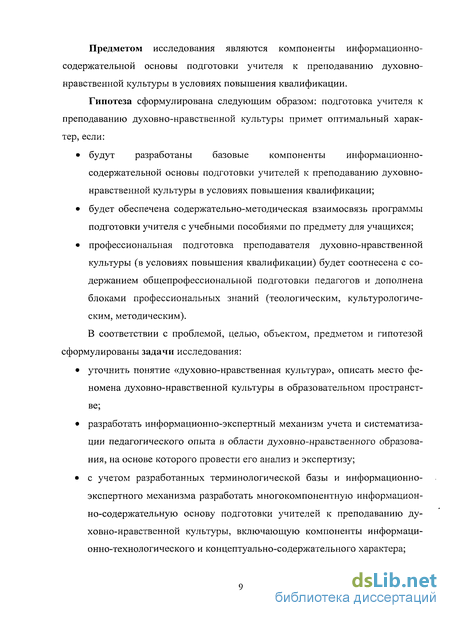 **Предметом** исследования являются компоненты информационно-содержательной основы подготовки учителя к преподаванию духовно-нравственной культуры в условиях повышения квалификации.

**Гипотеза** сформулирована следующим образом: подготовка учителя к преподаванию духовно-нравственной культуры примет оптимальный характер, если:

• будут разработаны базовые компоненты информационно-содержательной основы подготовки учителей к преподаванию духовно-нравственной культуры в условиях повышения квалификации;

• будет обеспечена содержательно-методическая взаимосвязь программы подготовки учителя с учебными пособиями по предмету для учащихся;

• профессиональная подготовка преподавателя духовно-нравственной культуры (в условиях повышения квалификации) будет соотнесена с содержанием общепрофессиональной подготовки педагогов и дополнена блоками профессиональных знаний (теологическим, культурологическим, методическим).

В соответствии с проблемой, целью, объектом, предметом и гипотезой сформулированы **задачи** исследования:

• уточнить понятие «духовно-нравственная культура», описать место феномена духовно-нравственной культуры в образовательном пространстве;

• разработать информационно-экспертный механизм учета и систематизации педагогического опыта в области духовно-нравственного образования, на основе которого провести его анализ и экспертизу;

• с учетом разработанных терминологической базы и информационно-экспертного механизма разработать многокомпонентную информационно-содержательную основу подготовки учителей к преподаванию духовно-нравственной культуры, включающую компоненты информационно-технологического и концептуально-содержательного характера;

9

dsLib.net
библиотека диссертаций